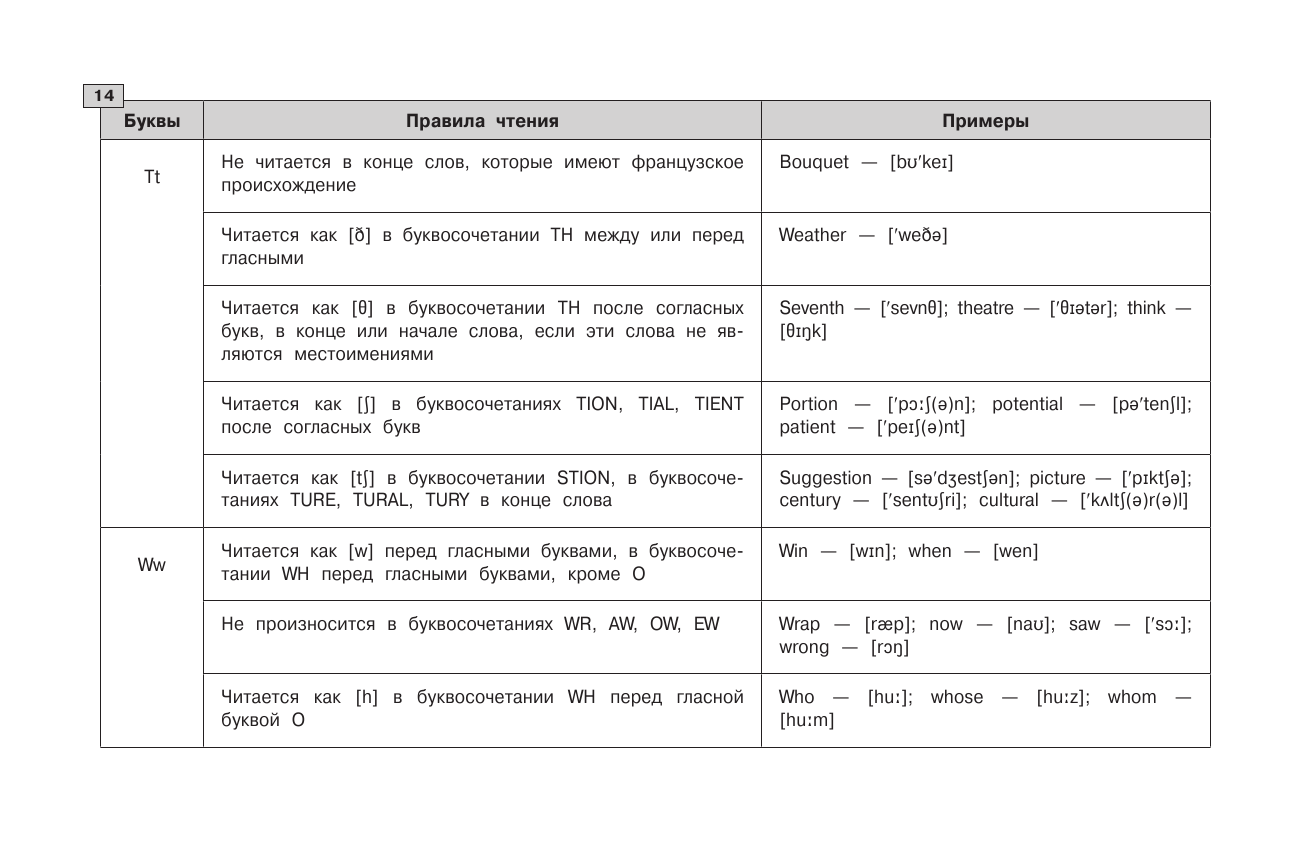 14

| Буквы | Правила чтения | Примеры |
|---|---|---|
| Tt | Не читается в конце слов, которые имеют французское происхождение | Bouquet — [bʊ′keɪ] |
| | Читается как [ð] в буквосочетании TH между или перед гласными | Weather — [′weðə] |
| | Читается как [θ] в буквосочетании TH после согласных букв, в конце или начале слова, если эти слова не являются местоимениями | Seventh — [′sevnθ]; theatre — [′θɪətər]; think — [θɪŋk] |
| | Читается как [ʃ] в буквосочетаниях TION, TIAL, TIENT после согласных букв | Portion — [′pɔːʃ(ə)n]; potential — [pə′tenʃl]; patient — [′peɪʃ(ə)nt] |
| | Читается как [tʃ] в буквосочетании STION, в буквосочетаниях TURE, TURAL, TURY в конце слова | Suggestion — [sə′dʒestʃən]; picture — [′pɪktʃə]; century — [′sentʊʃri]; cultural — [′kʌltʃ(ə)r(ə)l] |
| Ww | Читается как [w] перед гласными буквами, в буквосочетании WH перед гласными буквами, кроме O | Win — [wɪn]; when — [wen] |
| | Не произносится в буквосочетаниях WR, AW, OW, EW | Wrap — [ræp]; now — [naʊ]; saw — [′sɔː]; wrong — [rɔŋ] |
| | Читается как [h] в буквосочетании WH перед гласной буквой O | Who — [huː]; whose — [huːz]; whom — [huːm] |